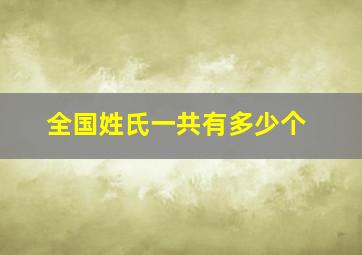 全国姓氏一共有多少个